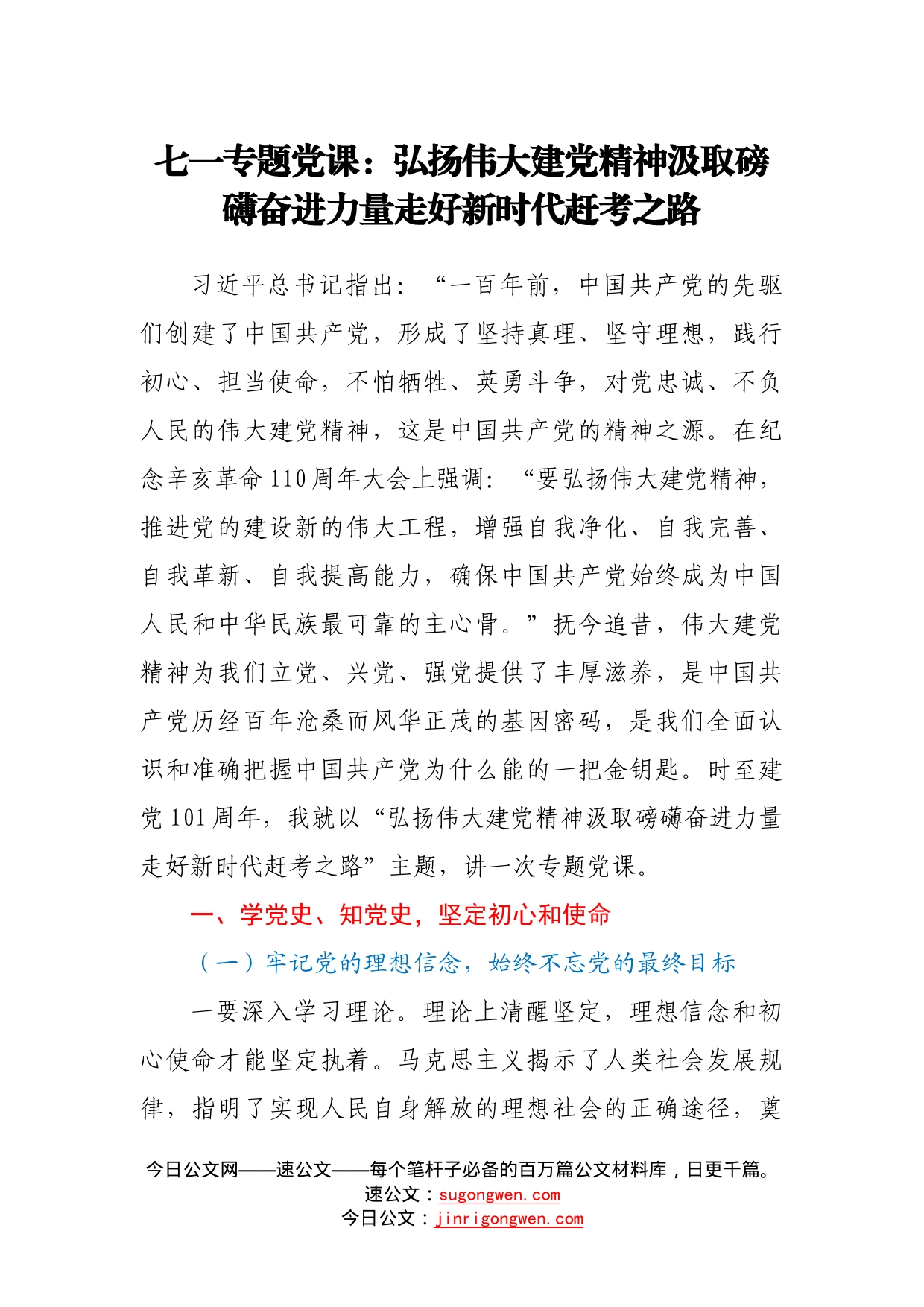 七一专题党课：弘扬伟大建党精神汲取磅礴奋进力量走好新时代赶考之路

习近平总书记指出：“一百年前，中国共产党的先驱们创建了中国共产党，形成了坚持真理、坚守理想，践行初心、担当使命，不怕牺牲、英勇斗争，对党忠诚、不负人民的伟大建党精神，这是中国共产党的精神之源。在纪念辛亥革命110周年大会上强调：“要弘扬伟大建党精神，推进党的建设新的伟大工程，增强自我净化、自我完善、自我革新、自我提高能力，确保中国共产党始终成为中国人民和中华民族最可靠的主心骨。”抚今追昔，伟大建党精神为我们立党、兴党、强党提供了丰厚滋养，是中国共产党历经百年沧桑而风华正茂的基因密码，是我们全面认识和准确把握中国共产党为什么能的一把金钥匙。时至建党101周年，我就以“弘扬伟大建党精神汲取磅礴奋进力量走好新时代赶考之路”主题，讲一次专题党课。

一、学党史、知党史，坚定初心和使命

（一）牢记党的理想信念，始终不忘党的最终目标

一要深入学习理论。理论上清醒坚定，理想信念和初心使命才能坚定执着。马克思主义揭示了人类社会发展规律，指明了实现人民自身解放的理想社会的正确途径，奠

今日公文网——速公文——每个笔杆子必备的百万篇公文材料库，日更千篇。
速公文：sugongwen.com
今日公文：jinrigongwen.com